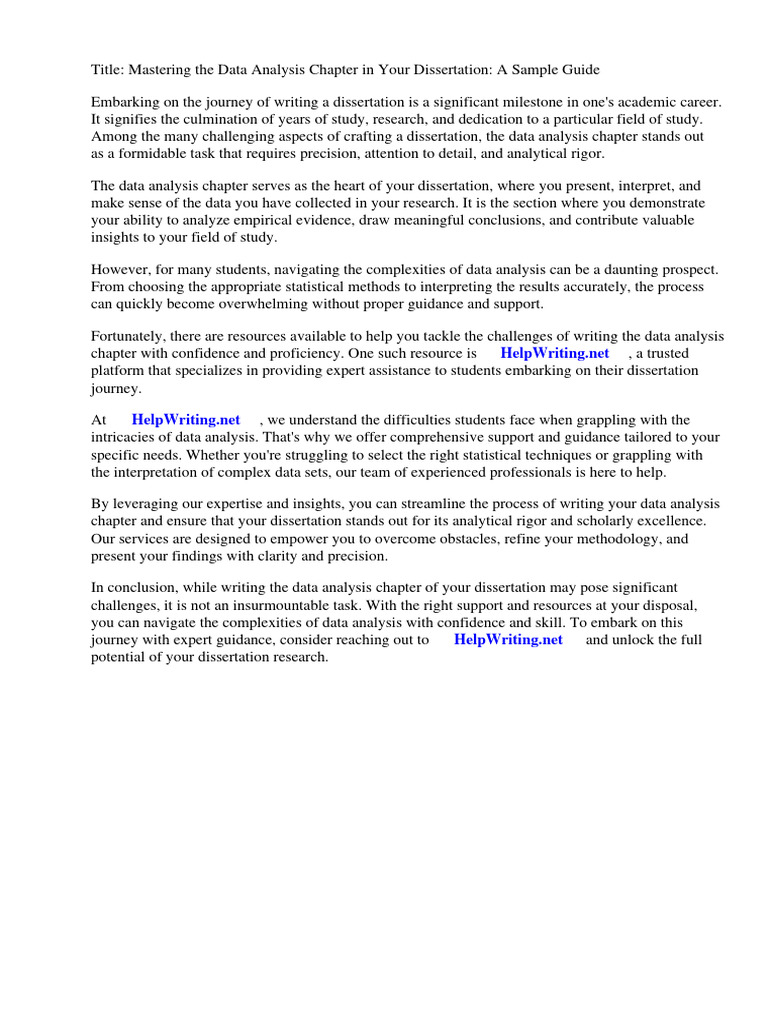 Title: Mastering the Data Analysis Chapter in Your Dissertation: A Sample Guide

Embarking on the journey of writing a dissertation is a significant milestone in one's academic career. It signifies the culmination of years of study, research, and dedication to a particular field of study. Among the many challenging aspects of crafting a dissertation, the data analysis chapter stands out as a formidable task that requires precision, attention to detail, and analytical rigor.

The data analysis chapter serves as the heart of your dissertation, where you present, interpret, and make sense of the data you have collected in your research. It is the section where you demonstrate your ability to analyze empirical evidence, draw meaningful conclusions, and contribute valuable insights to your field of study.

However, for many students, navigating the complexities of data analysis can be a daunting prospect. From choosing the appropriate statistical methods to interpreting the results accurately, the process can quickly become overwhelming without proper guidance and support.

Fortunately, there are resources available to help you tackle the challenges of writing the data analysis chapter with confidence and proficiency. One such resource is HelpWriting.net , a trusted platform that specializes in providing expert assistance to students embarking on their dissertation journey.

At HelpWriting.net , we understand the difficulties students face when grappling with the intricacies of data analysis. That's why we offer comprehensive support and guidance tailored to your specific needs. Whether you're struggling to select the right statistical techniques or grappling with the interpretation of complex data sets, our team of experienced professionals is here to help.

By leveraging our expertise and insights, you can streamline the process of writing your data analysis chapter and ensure that your dissertation stands out for its analytical rigor and scholarly excellence. Our services are designed to empower you to overcome obstacles, refine your methodology, and present your findings with clarity and precision.

In conclusion, while writing the data analysis chapter of your dissertation may pose significant challenges, it is not an insurmountable task. With the right support and resources at your disposal, you can navigate the complexities of data analysis with confidence and skill. To embark on this journey with expert guidance, consider reaching out to HelpWriting.net and unlock the full potential of your dissertation research.